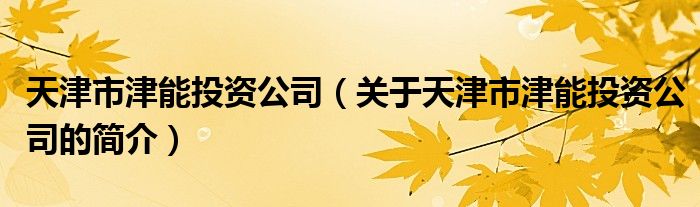 天津市津能投资公司（关于天津市津能投资公司的简介）